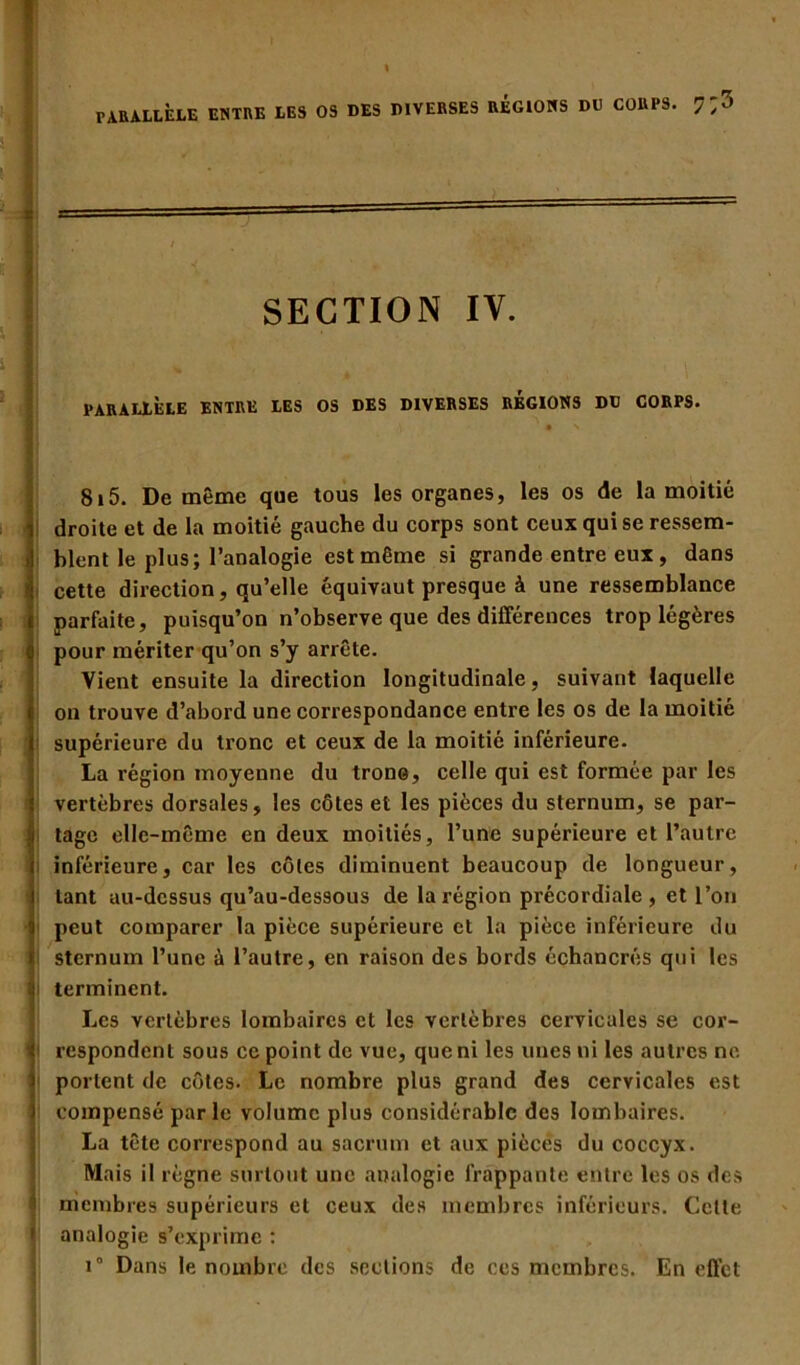 PARALLÈLE ENTRE LES OS DES DIVERSES RÉGIONS DU CORPS. 773

SECTION IV.

PARALLÈLE ENTRE LES OS DES DIVERSES RÉGIONS DU CORPS.

815. De même que tous les organes, les os de la moitié droite et de la moitié gauche du corps sont ceux qui se ressemblent le plus; l'analogie est même si grande entre eux, dans cette direction, qu'elle équivaut presque à une ressemblance parfaite, puisqu'on n'observe que des différences trop légères pour mériter qu'on s'y arrête.

Vient ensuite la direction longitudinale, suivant laquelle on trouve d'abord une correspondance entre les os de la moitié supérieure du tronc et ceux de la moitié inférieure.

La région moyenne du tronc, celle qui est formée par les vertèbres dorsales, les côtes et les pièces du sternum, se partage elle-même en deux moitiés, l'une supérieure et l'autre inférieure, car les côtes diminuent beaucoup de longueur, tant au-dessus qu'au-dessous de la région précordiale, et l'on peut comparer la pièce supérieure et la pièce inférieure du sternum l'une à l'autre, en raison des bords échancrés qui les terminent.

Les vertèbres lombaires et les vertèbres cervicales se correspondent sous ce point de vue, que ni les unes ni les autres ne portent de côtes. Le nombre plus grand des cervicales est compensé par le volume plus considérable des lombaires.

La tête correspond au sacrum et aux pièces du coccyx.

Mais il règne surtout une analogie frappante entre les os des membres supérieurs et ceux des membres inférieurs. Cette analogie s'exprime :

1° Dans le nombre des sections de ces membres. En effet